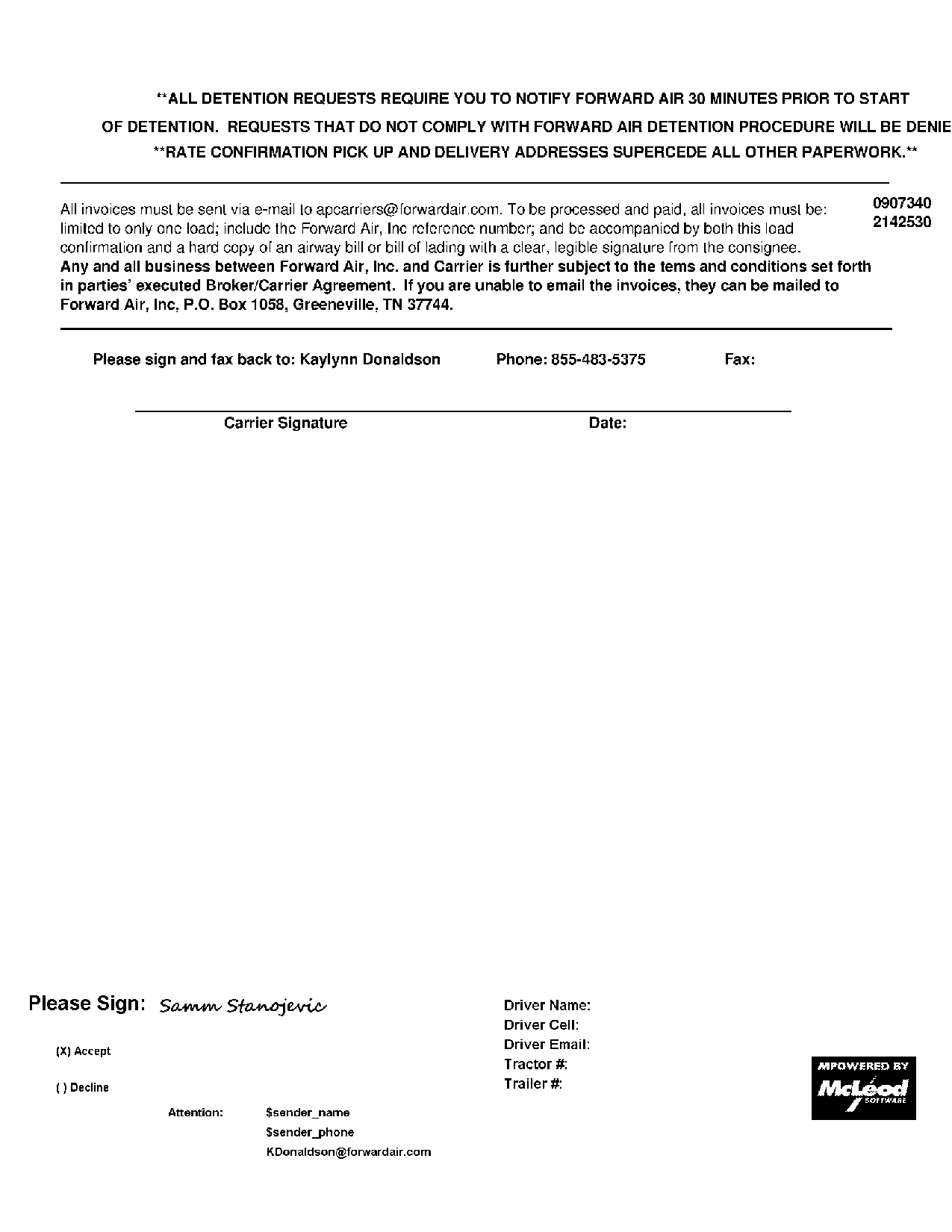 **ALL DETENTION REQUESTS REQUIRE YOU TO NOTIFY FORWARD AIR 30 MINUTES PRIOR TO START OF DETENTION. REQUESTS THAT DO NOT COMPLY WITH FORWARD AIR DETENTION PROCEDURE WILL BE DENIE
**RATE CONFIRMATION PICK UP AND DELIVERY ADDRESSES SUPERCEDE ALL OTHER PAPERWORK.**

All invoices must be sent via e-mail to apcarriers@forwardair.com. To be processed and paid, all invoices must be: limited to only one load; include the Forward Air, Inc reference number; and be accompanied by both this load confirmation and a hard copy of an airway bill or bill of lading with a clear, legible signature from the consignee.
Any and all business between Forward Air, Inc. and Carrier is further subject to the tems and conditions set forth in parties' executed Broker/Carrier Agreement. If you are unable to email the invoices, they can be mailed to Forward Air, Inc, P.O. Box 1058, Greeneville, TN 37744.

0907340
2142530

Please sign and fax back to: Kaylynn Donaldson Phone: 855-483-5375 Fax:

Carrier Signature Date:

Please Sign: Samm Stanojevic

(X) Accept

( ) Decline

Attention: $sender_name
$sender_phone
KDonaldson@forwardair.com

Driver Name:
Driver Cell:
Driver Email:
Tractor #:
Trailer #:

MPOWERED BY
McLeod
SOFTWARE